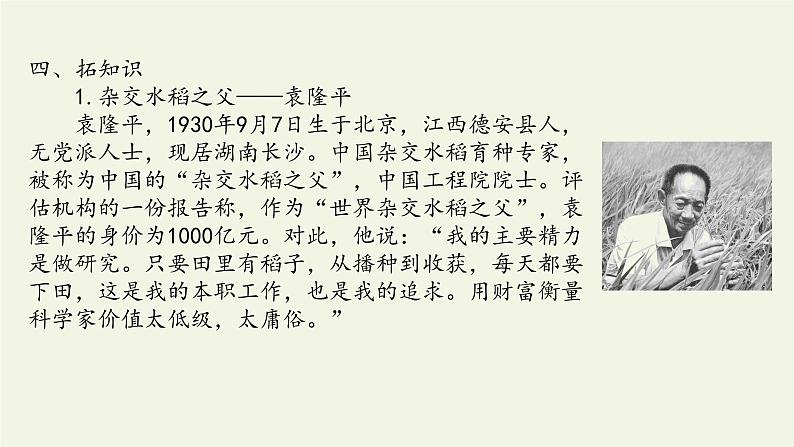 四、拓知识

1.杂交水稻之父——袁隆平

袁隆平，1930年9月7日生于北京，江西德安县人，无党派人士，现居湖南长沙。中国杂交水稻育种专家，被称为中国的“杂交水稻之父”，中国工程院院士。评估机构的一份报告称，作为“世界杂交水稻之父”，袁隆平的身价为1000亿元。对此，他说：“我的主要精力是做研究。只要田里有稻子，从播种到收获，每天都要下田，这是我的本职工作，也是我的追求。用财富衡量科学家价值太低级，太庸俗。”